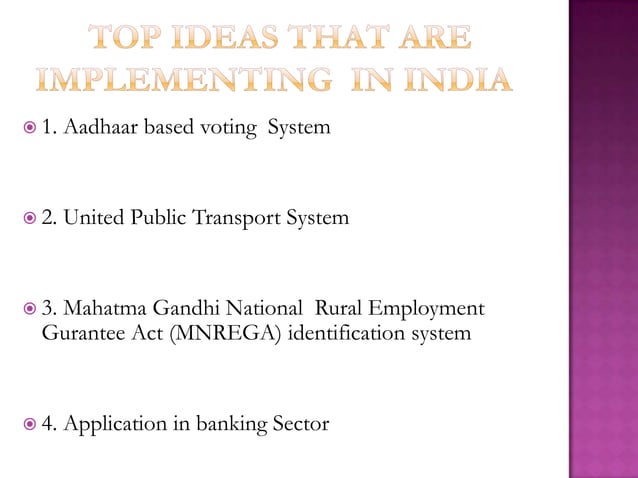 TOP IDEAS THAT ARE IMPLEMENTING IN INDIA

1. Aadhaar based voting System

2. United Public Transport System

3. Mahatma Gandhi National Rural Employment Gurantee Act (MNREGA) identification system

4. Application in banking Sector